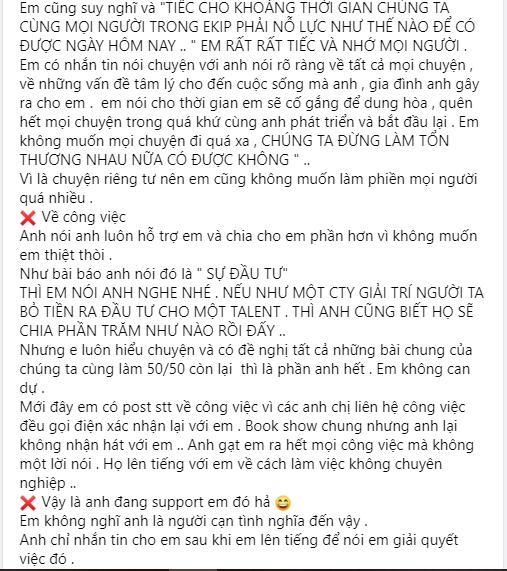 Em cũng suy nghĩ và "TIẾC CHO KHOẢNG THỜI GIAN CHÚNG TA CÙNG MỌI NGƯỜI TRONG EKIP PHẢI NỖ LỰC NHƯ THẾ NÀO ĐỂ CÓ ĐƯỢC NGÀY HÔM NAY .. " EM RẤT RẤT TIẾC VÀ NHỚ MỌI NGƯỜI .
Em có nhắn tin nói chuyện với anh nói rõ ràng về tất cả mọi chuyện , về những vấn đề tâm lý cho đến cuộc sống mà anh , gia đình anh gây ra cho em . em nói cho thời gian em sẽ cố gắng để dung hòa , quên hết mọi chuyện trong quá khứ cùng anh phát triển và bắt đầu lại . Em không muốn mọi chuyện đi quá xa , CHÚNG TA ĐỪNG LÀM TỔN THƯƠNG NHAU NỮA CÓ ĐƯỢC KHÔNG " ..
Vì là chuyện riêng tư nên em cũng không muốn làm phiền mọi người quá nhiều .
❌ Về công việc
Anh nói anh luôn hỗ trợ em và chia cho em phần hơn vì không muốn em thiệt thòi .
Như bài báo anh nói đó là " SỰ ĐẦU TƯ"
THÌ EM NÓI ANH NGHE NHÉ . NẾU NHƯ MỘT CTY GIẢI TRÍ NGƯỜI TA BỎ TIỀN RA ĐẦU TƯ CHO MỘT TALENT . THÌ ANH CŨNG BIẾT HỌ SẼ CHIA PHẦN TRĂM NHƯ NÀO RỒI ĐẤY ..
Nhưng e luôn hiểu chuyện và có đề nghị tất cả những bài chung của chúng ta cùng làm 50/50 còn lại thì là phần anh hết . Em không can dự .
Mới đây em có post stt về công việc vì các anh chị liên hệ công việc đều gọi điện xác nhận lại với em . Book show chung nhưng anh lại không nhận hát với em .. Anh gạt em ra hết mọi công việc mà không một lời nói . Họ lên tiếng với em về cách làm việc không chuyên nghiệp ..
❌ Vậy là anh đang support em đó hả 😄
Em không nghĩ anh là người cạn tình nghĩa đến vậy .
Anh chỉ nhắn tin cho em sau khi em lên tiếng để nói em giải quyết việc đó .